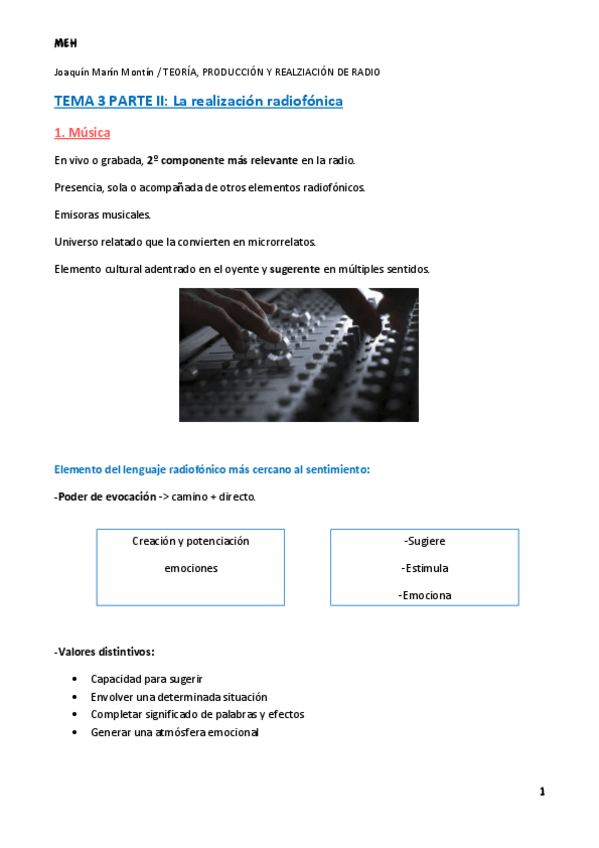 MEH

Joaquín Marín Montín / TEORÍA, PRODUCCIÓN Y REALZIACIÓN DE RADIO

TEMA 3 PARTE II: La realización radiofónica

1. Música

En vivo o grabada, 2º componente más relevante en la radio.

Presencia, sola o acompañada de otros elementos radiofónicos.

Emisoras musicales.

Universo relatado que la convierten en microrrelatos.

Elemento cultural adentrado en el oyente y sugerente en múltiples sentidos.

Elemento del lenguaje radiofónico más cercano al sentimiento:

-Poder de evocación -> camino + directo.

Creación y potenciación

emociones

-Sugiere

-Estimula

-Emociona

-Valores distintivos:

• Capacidad para sugerir
• Envolver una determinada situación
• Completar significado de palabras y efectos
• Generar una atmósfera emocional

1